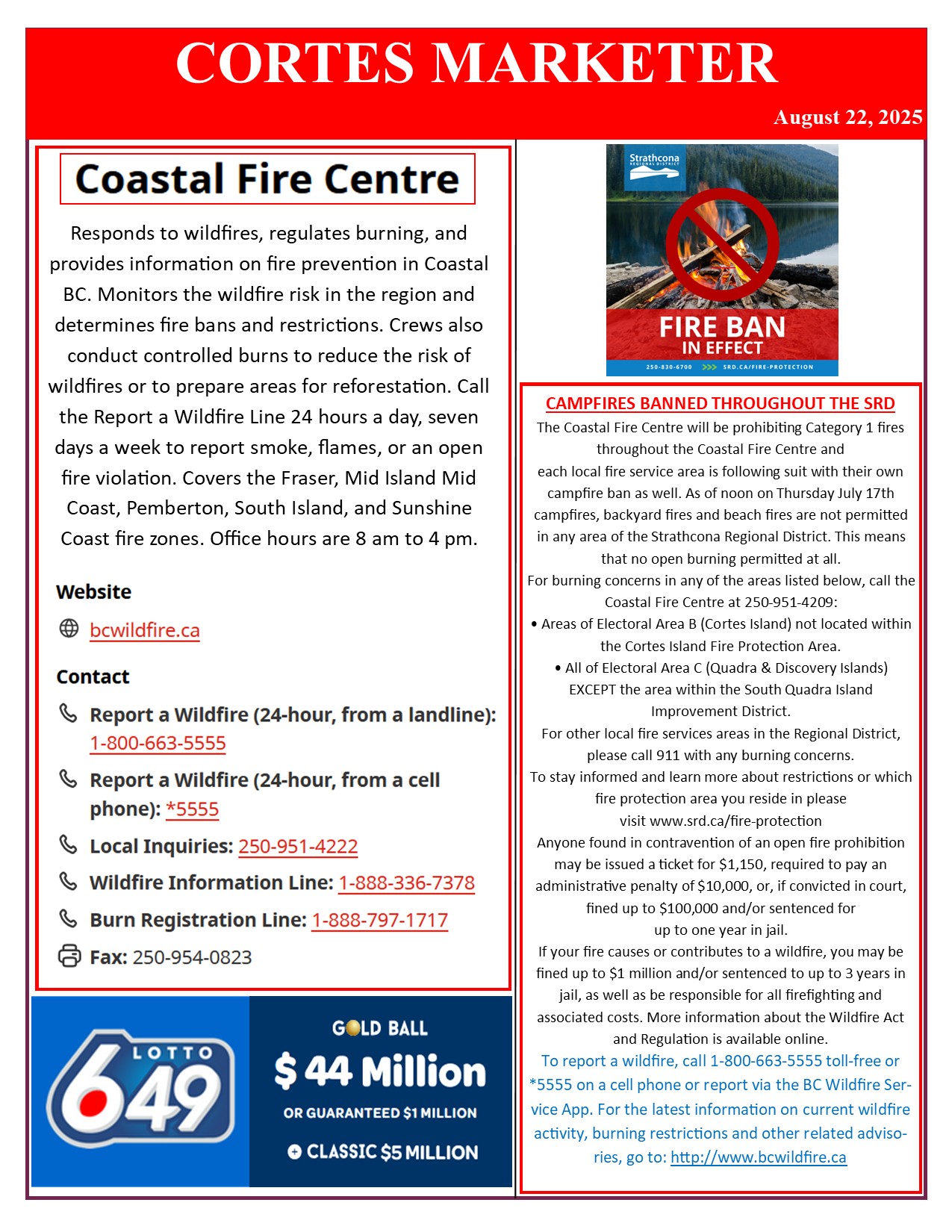 CORTES MARKETER

August 22, 2025

Coastal Fire Centre

Responds to wildfires, regulates burning, and provides information on fire prevention in Coastal BC. Monitors the wildfire risk in the region and determines fire bans and restrictions. Crews also conduct controlled burns to reduce the risk of wildfires or to prepare areas for reforestation. Call the Report a Wildfire Line 24 hours a day, seven days a week to report smoke, flames, or an open fire violation. Covers the Fraser, Mid Island Mid Coast, Pemberton, South Island, and Sunshine Coast fire zones. Office hours are 8 am to 4 pm.

Website

bcwildfire.ca

Contact

Report a Wildfire (24-hour, from a landline): 1-800-663-5555

Report a Wildfire (24-hour, from a cell phone): *5555

Local Inquiries: 250-951-4222

Wildfire Information Line: 1-888-336-7378

Burn Registration Line: 1-888-797-1717

Fax: 250-954-0823

LOTTO 649

GOLD BALL

$ 44 Million

OR GUARANTEED $1 MILLION

+ CLASSIC $5 MILLION

Strathcona REGIONAL DISTRICT

FIRE BAN IN EFFECT

250-830-6700 >>> SRD.CA/FIRE-PROTECTION

CAMPFIRES BANNED THROUGHOUT THE SRD

The Coastal Fire Centre will be prohibiting Category 1 fires throughout the Coastal Fire Centre and each local fire service area is following suit with their own campfire ban as well. As of noon on Thursday July 17th campfires, backyard fires and beach fires are not permitted in any area of the Strathcona Regional District. This means that no open burning permitted at all.
For burning concerns in any of the areas listed below, call the Coastal Fire Centre at 250-951-4209:
• Areas of Electoral Area B (Cortes Island) not located within the Cortes Island Fire Protection Area.
• All of Electoral Area C (Quadra & Discovery Islands) EXCEPT the area within the South Quadra Island Improvement District.
For other local fire services areas in the Regional District, please call 911 with any burning concerns.
To stay informed and learn more about restrictions or which fire protection area you reside in please visit www.srd.ca/fire-protection
Anyone found in contravention of an open fire prohibition may be issued a ticket for $1,150, required to pay an administrative penalty of $10,000, or, if convicted in court, fined up to $100,000 and/or sentenced for up to one year in jail.
If your fire causes or contributes to a wildfire, you may be fined up to $1 million and/or sentenced to up to 3 years in jail, as well as be responsible for all firefighting and associated costs. More information about the Wildfire Act and Regulation is available online.
To report a wildfire, call 1-800-663-5555 toll-free or *5555 on a cell phone or report via the BC Wildfire Service App. For the latest information on current wildfire activity, burning restrictions and other related advisories, go to: http://www.bcwildfire.ca